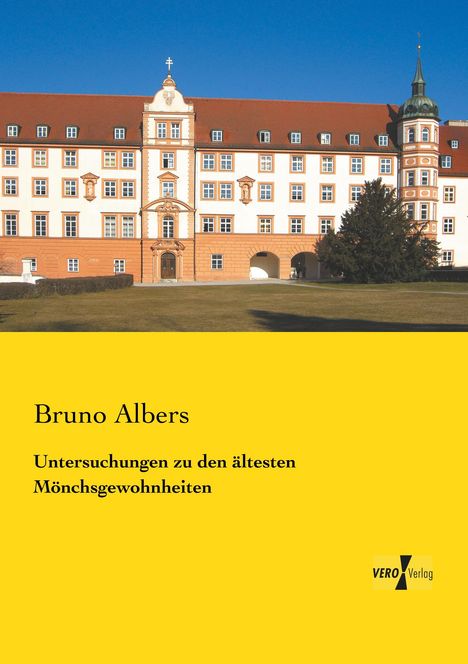 Bruno Albers

Untersuchungen zu den ältesten Mönchsgewohnheiten

VERO Verlag